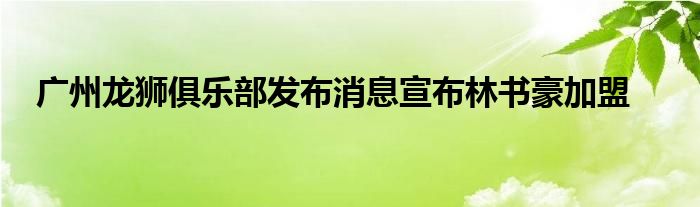 广州龙狮俱乐部发布消息宣布林书豪加盟